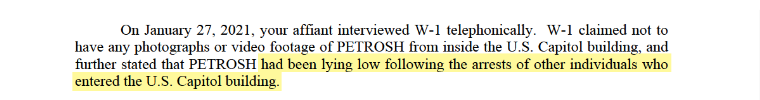 On January 27, 2021, your affiant interviewed W-1 telephonically. W-1 claimed not to have any photographs or video footage of PETROSH from inside the U.S. Capitol building, and further stated that PETROSH had been lying low following the arrests of other individuals who entered the U.S. Capitol building.